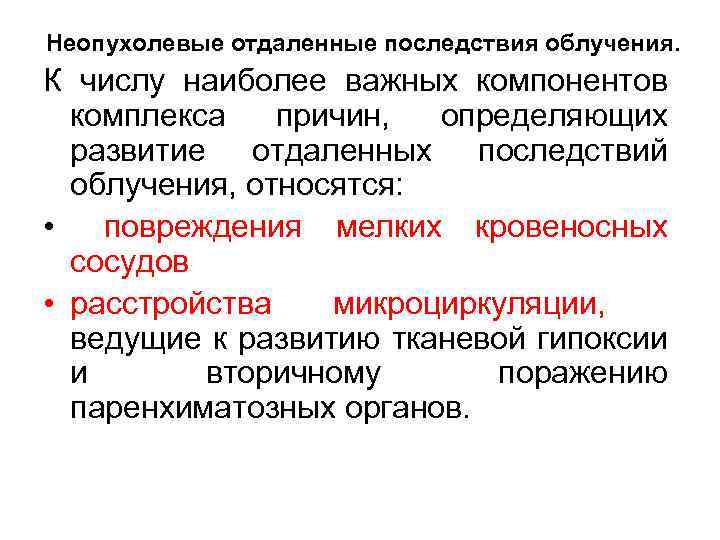 Неопухолевые отдаленные последствия облучения.

К числу наиболее важных компонентов комплекса причин, определяющих развитие отдаленных последствий облучения, относятся:

• повреждения мелких кровеносных сосудов

• расстройства микроциркуляции, ведущие к развитию тканевой гипоксии и вторичному поражению паренхиматозных органов.